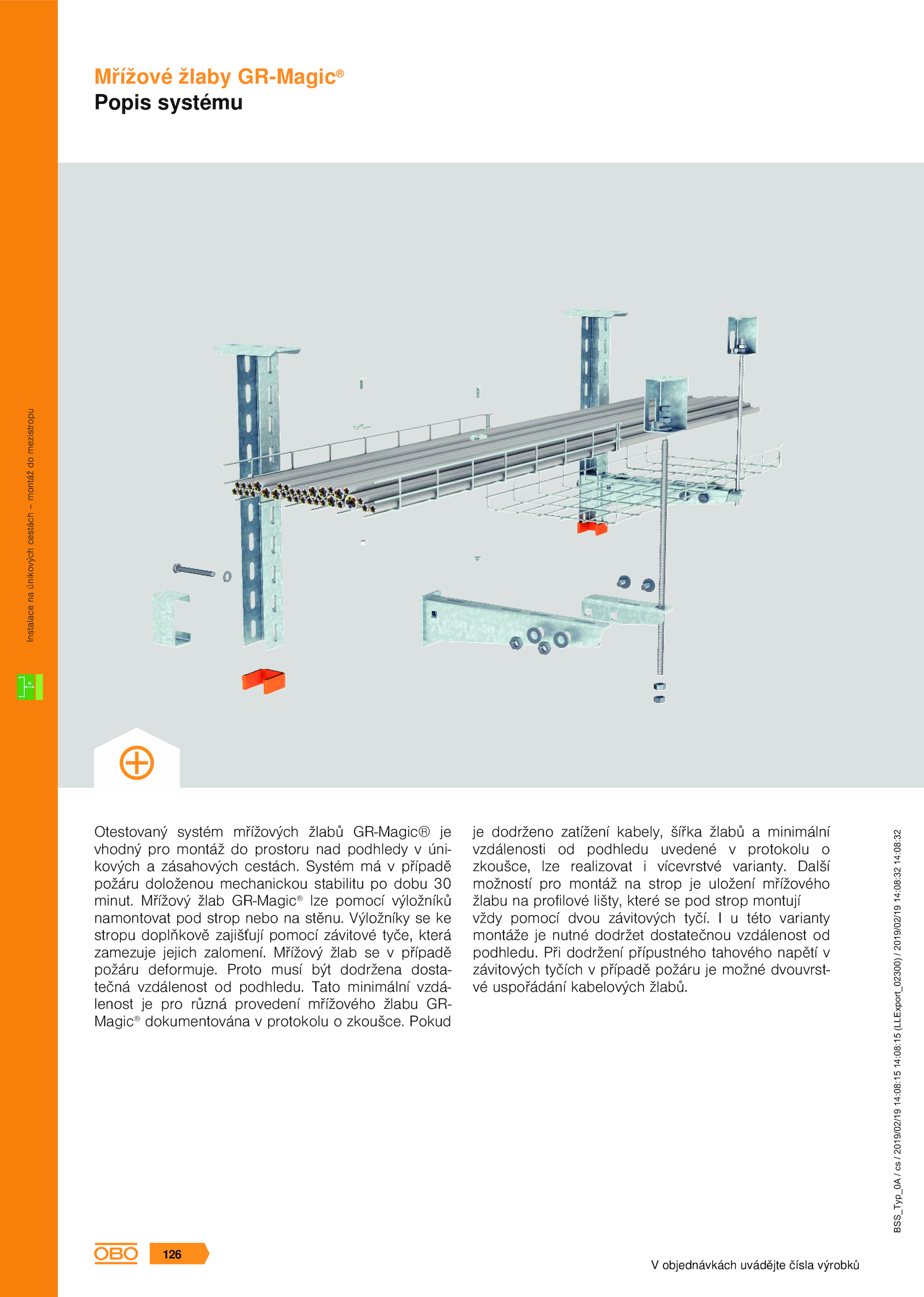 Mřížové žlaby GR-Magic®
Popis systému

Instalace na únikových cestách – montáž do mezistropu

Otestovaný systém mřížových žlabů GR-Magic® je vhodný pro montáž do prostoru nad podhledy v únikových a zásahových cestách. Systém má v případě požáru doloženou mechanickou stabilitu po dobu 30 minut. Mřížový žlab GR-Magic® lze pomocí výložníků namontovat pod strop nebo na stěnu. Výložníky se ke stropu doplňkově zajišťují pomocí závitové tyče, která zamezuje jejich zalomení. Mřížový žlab se v případě požáru deformuje. Proto musí být dodržena dostatečná vzdálenost od podhledu. Tato minimální vzdálenost je pro různá provedení mřížového žlabu GR-Magic® dokumentována v protokolu o zkoušce. Pokud je dodrženo zatížení kabely, šířka žlabů a minimální vzdálenosti od podhledu uvedené v protokolu o zkoušce, lze realizovat i vícevrstvé varianty. Další možností pro montáž na strop je uložení mřížového žlabu na profilové lišty, které se pod strop montují vždy pomocí dvou závitových tyčí. I u této varianty montáže je nutné dodržet dostatečnou vzdálenost od podhledu. Při dodržení přípustného tahového napětí v závitových tyčích v případě požáru je možné dvouvrstvé uspořádání kabelových žlabů.

BSS_Typ_0A / cs / 2019/02/19 14:08:15 14:08:15 (LLExport_02300) / 2019/02/19 14:08:32 14:08:32

OBO 126

V objednávkách uvádějte čísla výrobků